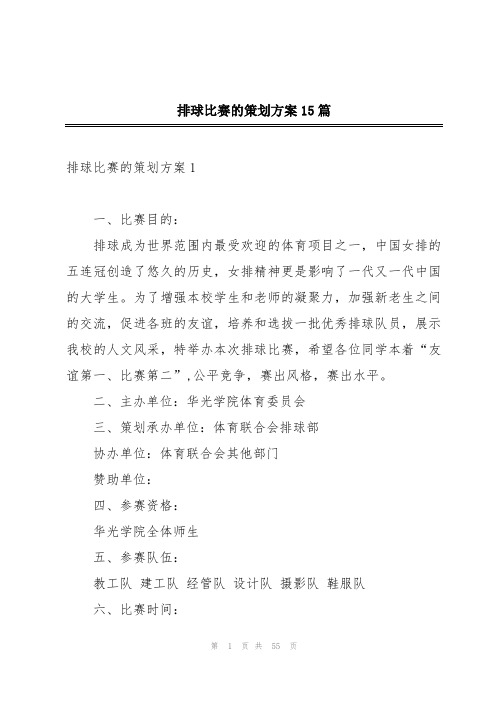 排球比赛的策划方案15篇

排球比赛的策划方案1

一、比赛目的：

排球成为世界范围内最受欢迎的体育项目之一，中国女排的五连冠创造了悠久的历史，女排精神更是影响了一代又一代中国的大学生。为了增强本校学生和老师的凝聚力，加强新老生之间的交流，促进各班的友谊，培养和选拔一批优秀排球队员，展示我校的人文风采，特举办本次排球比赛，希望各位同学本着“友谊第一、比赛第二”,公平竞争，赛出风格，赛出水平。

二、主办单位：华光学院体育委员会

三、策划承办单位：体育联合会排球部

协办单位：体育联合会其他部门

赞助单位：

四、参赛资格：

华光学院全体师生

五、参赛队伍：

教工队 建工队 经管队 设计队 摄影队 鞋服队

六、比赛时间：

第 1 页 共 55 页